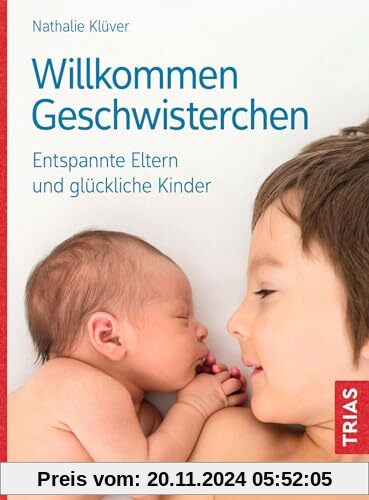 Nathalie Klüver

Willkommen Geschwisterchen

Entspannte Eltern und glückliche Kinder

TRIAS

Preis vom: 20.11.2024 05:52:05